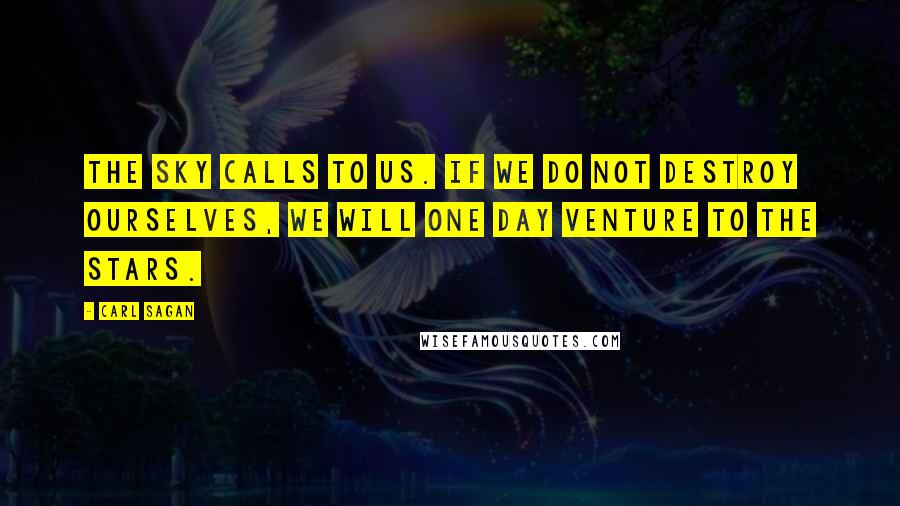 THE SKY CALLS TO US. IF WE DO NOT DESTROY OURSELVES, WE WILL ONE DAY VENTURE TO THE STARS.

- CARL SAGAN

WISEFAMOUSQUOTES.COM